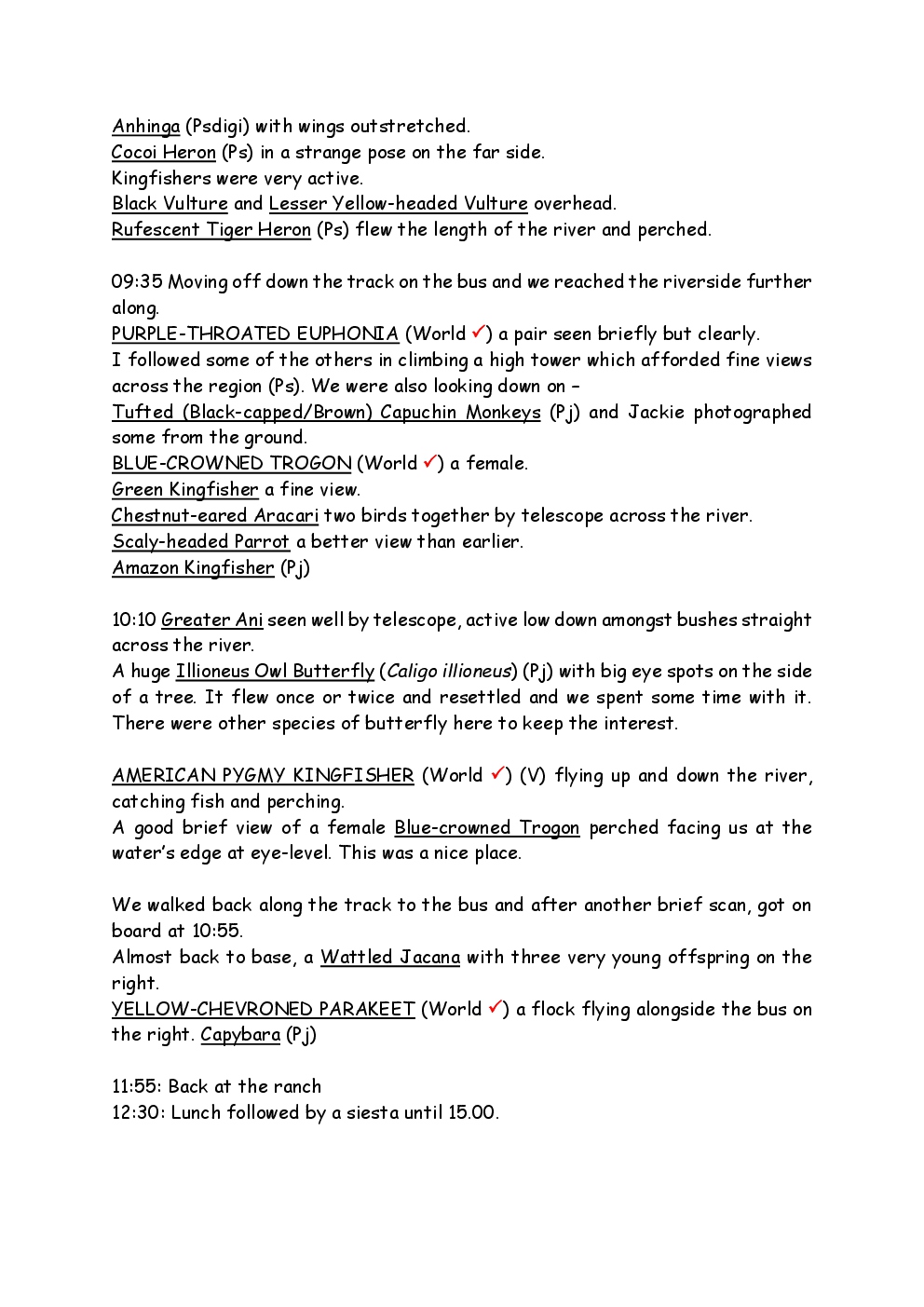 Anhinga (Psdigi) with wings outstretched.
Cocoi Heron (Ps) in a strange pose on the far side.
Kingfishers were very active.
Black Vulture and Lesser Yellow-headed Vulture overhead.
Rufescent Tiger Heron (Ps) flew the length of the river and perched.

09:35 Moving off down the track on the bus and we reached the riverside further along.
PURPLE-THROATED EUPHONIA (World ✓) a pair seen briefly but clearly.
I followed some of the others in climbing a high tower which afforded fine views across the region (Ps). We were also looking down on –
Tufted (Black-capped/Brown) Capuchin Monkeys (Pj) and Jackie photographed some from the ground.
BLUE-CROWNED TROGON (World ✓) a female.
Green Kingfisher a fine view.
Chestnut-eared Aracari two birds together by telescope across the river.
Scaly-headed Parrot a better view than earlier.
Amazon Kingfisher (Pj)

10:10 Greater Ani seen well by telescope, active low down amongst bushes straight across the river.
A huge Illioneus Owl Butterfly (Caligo illioneus) (Pj) with big eye spots on the side of a tree. It flew once or twice and resettled and we spent some time with it. There were other species of butterfly here to keep the interest.

AMERICAN PYGMY KINGFISHER (World ✓) (V) flying up and down the river, catching fish and perching.
A good brief view of a female Blue-crowned Trogon perched facing us at the water's edge at eye-level. This was a nice place.

We walked back along the track to the bus and after another brief scan, got on board at 10:55.
Almost back to base, a Wattled Jacana with three very young offspring on the right.
YELLOW-CHEVRONED PARAKEET (World ✓) a flock flying alongside the bus on the right. Capybara (Pj)

11:55: Back at the ranch
12:30: Lunch followed by a siesta until 15.00.